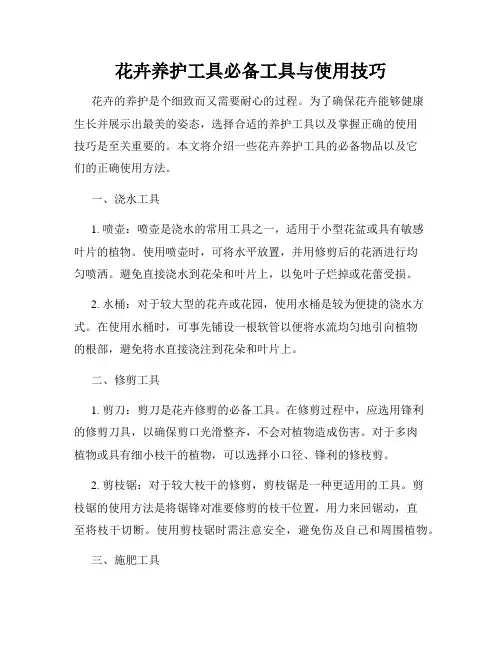 花卉养护工具必备工具与使用技巧

花卉的养护是个细致而又需要耐心的过程。为了确保花卉能够健康生长并展示出最美的姿态，选择合适的养护工具以及掌握正确的使用技巧是至关重要的。本文将介绍一些花卉养护工具的必备物品以及它们的正确使用方法。

一、浇水工具

1. 喷壶：喷壶是浇水的常用工具之一，适用于小型花盆或具有敏感叶片的植物。使用喷壶时，可将水平放置，并用修剪后的花洒进行均匀喷洒。避免直接浇水到花朵和叶片上，以免叶子烂掉或花蕾受损。

2. 水桶：对于较大型的花卉或花园，使用水桶是较为便捷的浇水方式。在使用水桶时，可事先铺设一根软管以便将水流均匀地引向植物的根部，避免将水直接浇注到花朵和叶片上。

二、修剪工具

1. 剪刀：剪刀是花卉修剪的必备工具。在修剪过程中，应选用锋利的修剪刀具，以确保剪口光滑整齐，不会对植物造成伤害。对于多肉植物或具有细小枝干的植物，可以选择小口径、锋利的修枝剪。

2. 剪枝锯：对于较大枝干的修剪，剪枝锯是一种更适用的工具。剪枝锯的使用方法是将锯锋对准要修剪的枝干位置，用力来回锯动，直至将枝干切断。使用剪枝锯时需注意安全，避免伤及自己和周围植物。

三、施肥工具